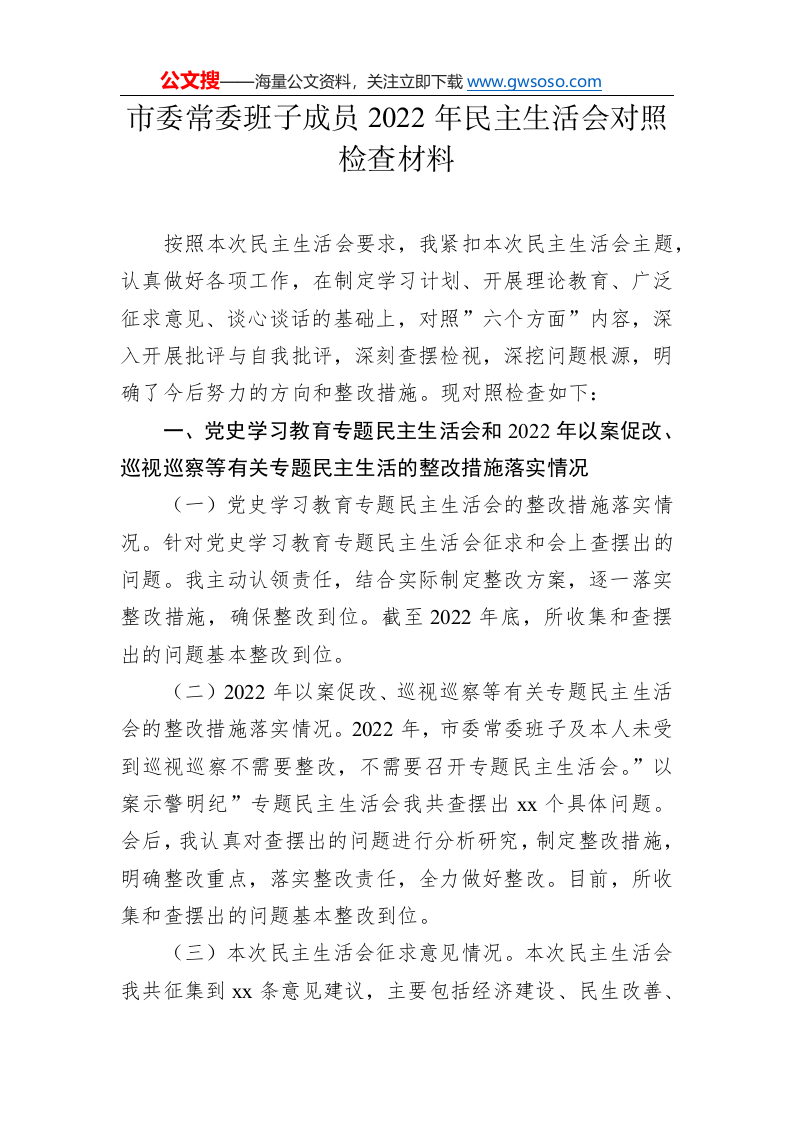 公文搜——海量公文资料，关注立即下载 www.gwsoso.com

市委常委班子成员 2022 年民主生活会对照检查材料

按照本次民主生活会要求，我紧扣本次民主生活会主题，认真做好各项工作，在制定学习计划、开展理论教育、广泛征求意见、谈心谈话的基础上，对照”六个方面”内容，深入开展批评与自我批评，深刻查摆检视，深挖问题根源，明确了今后努力的方向和整改措施。现对照检查如下：

一、党史学习教育专题民主生活会和 2022 年以案促改、巡视巡察等有关专题民主生活的整改措施落实情况

（一）党史学习教育专题民主生活会的整改措施落实情况。针对党史学习教育专题民主生活会征求和会上查摆出的问题。我主动认领责任，结合实际制定整改方案，逐一落实整改措施，确保整改到位。截至 2022 年底，所收集和查摆出的问题基本整改到位。

（二）2022 年以案促改、巡视巡察等有关专题民主生活会的整改措施落实情况。2022 年，市委常委班子及本人未受到巡视巡察不需要整改，不需要召开专题民主生活会。”以案示警明纪”专题民主生活会我共查摆出 xx 个具体问题。会后，我认真对查摆出的问题进行分析研究，制定整改措施，明确整改重点，落实整改责任，全力做好整改。目前，所收集和查摆出的问题基本整改到位。

（三）本次民主生活会征求意见情况。本次民主生活会我共征集到 xx 条意见建议，主要包括经济建设、民生改善、